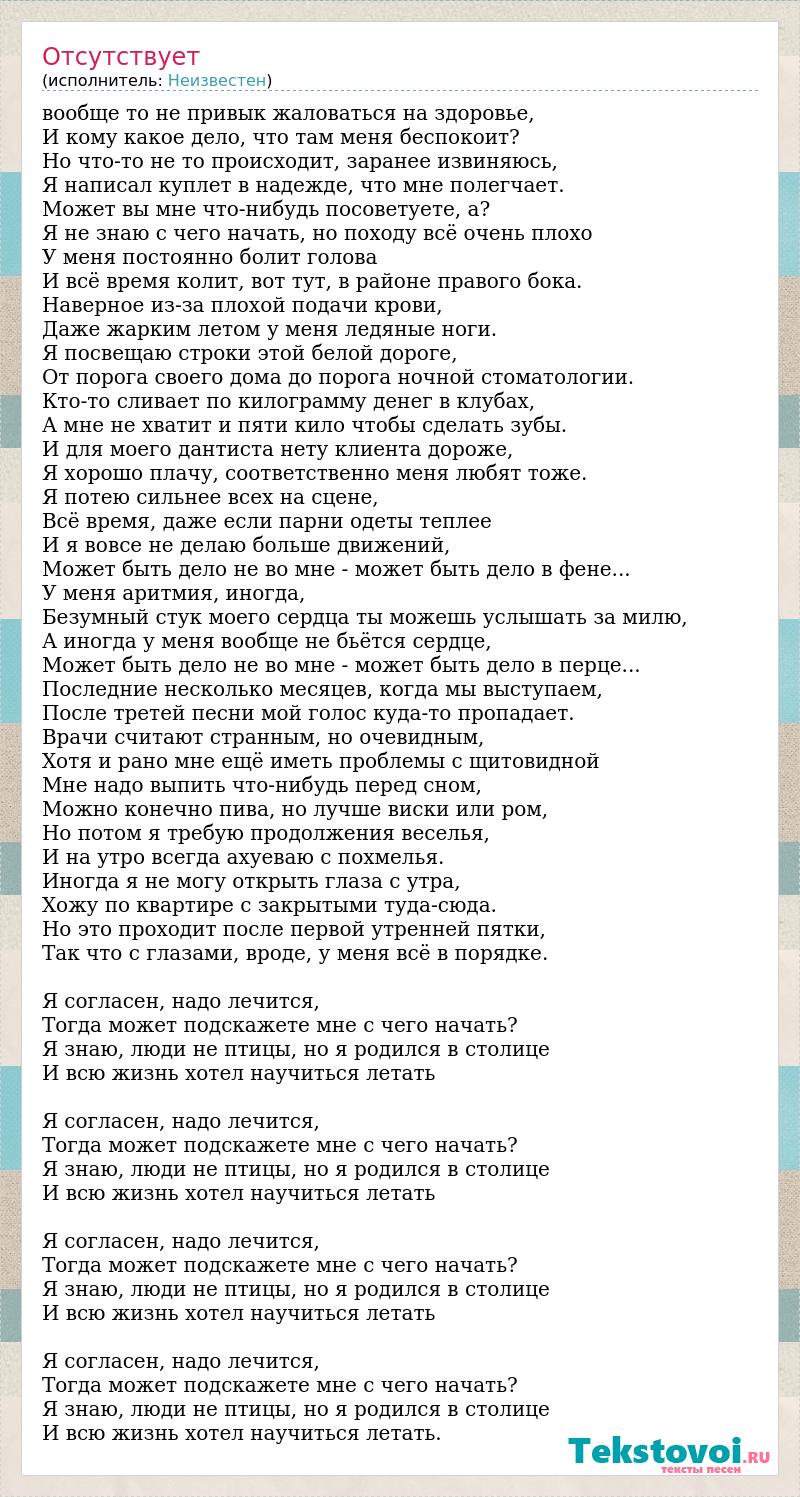 Отсутствует
(исполнитель: Неизвестен)

вообще то не привык жаловаться на здоровье,
И кому какое дело, что там меня беспокоит?
Но что-то не то происходит, заранее извиняюсь,
Я написал куплет в надежде, что мне полегчает.
Может вы мне что-нибудь посоветуете, а?
Я не знаю с чего начать, но походу всё очень плохо
У меня постоянно болит голова
И всё время колит, вот тут, в районе правого бока.
Наверное из-за плохой подачи крови,
Даже жарким летом у меня ледяные ноги.
Я посвещаю строки этой белой дороге,
От порога своего дома до порога ночной стоматологии.
Кто-то сливает по килограмму денег в клубах,
А мне не хватит и пяти кило чтобы сделать зубы.
И для моего дантиста нету клиента дороже,
Я хорошо плачу, соответственно меня любят тоже.
Я потею сильнее всех на сцене,
Всё время, даже если парни одеты теплее
И я вовсе не делаю больше движений,
Может быть дело не во мне - может быть дело в фене...
У меня аритмия, иногда,
Безумный стук моего сердца ты можешь услышать за милю,
А иногда у меня вообще не бьётся сердце,
Может быть дело не во мне - может быть дело в перце...
Последние несколько месяцев, когда мы выступаем,
После третей песни мой голос куда-то пропадает.
Врачи считают странным, но очевидным,
Хотя и рано мне ещё иметь проблемы с щитовидной
Мне надо выпить что-нибудь перед сном,
Можно конечно пива, но лучше виски или ром,
Но потом я требую продолжения веселья,
И на утро всегда ахуеваю с похмелья.
Иногда я не могу открыть глаза с утра,
Хожу по квартире с закрытыми туда-сюда.
Но это проходит после первой утренней пятки,
Так что с глазами, вроде, у меня всё в порядке.

Я согласен, надо лечится,
Тогда может подскажете мне с чего начать?
Я знаю, люди не птицы, но я родился в столице
И всю жизнь хотел научиться летать

Я согласен, надо лечится,
Тогда может подскажете мне с чего начать?
Я знаю, люди не птицы, но я родился в столице
И всю жизнь хотел научиться летать

Я согласен, надо лечится,
Тогда может подскажете мне с чего начать?
Я знаю, люди не птицы, но я родился в столице
И всю жизнь хотел научиться летать

Я согласен, надо лечится,
Тогда может подскажете мне с чего начать?
Я знаю, люди не птицы, но я родился в столице
И всю жизнь хотел научиться летать.

Tekstovoi.RU
тексты песен